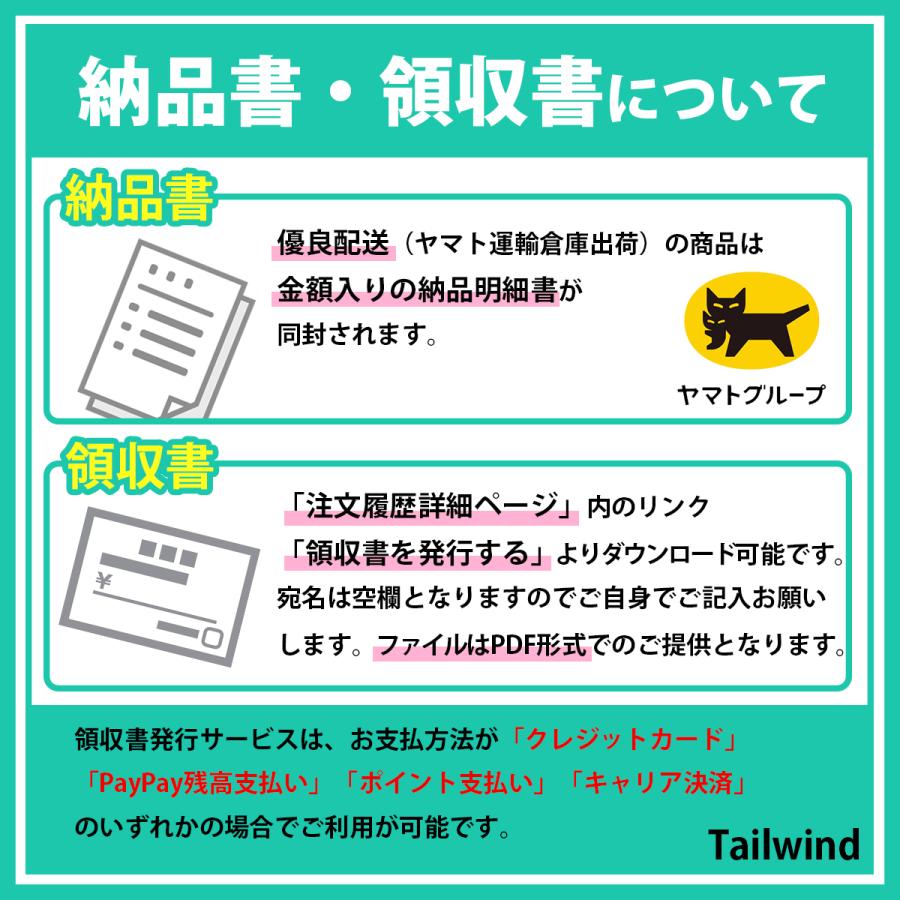 納品書・領収書について

納品書

優良配送（ヤマト運輸倉庫出荷）の商品は金額入りの納品明細書が同封されます。

ヤマトグループ

領収書

¥

「注文履歴詳細ページ」内のリンク「領収書を発行する」よりダウンロード可能です。宛名は空欄となりますのでご自身でご記入お願いします。ファイルはPDF形式でのご提供となります。

領収書発行サービスは、お支払方法が「クレジットカード」「PayPay残高支払い」「ポイント支払い」「キャリア決済」のいずれかの場合でご利用が可能です。

Tailwind